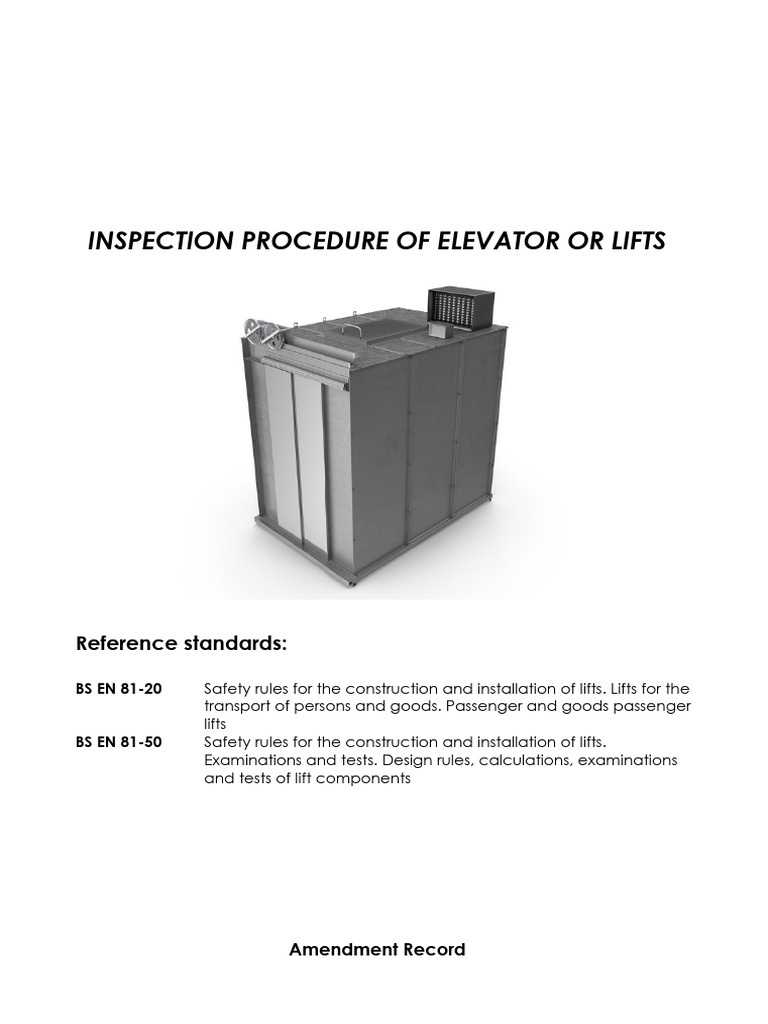 INSPECTION PROCEDURE OF ELEVATOR OR LIFTS

Reference standards:

BS EN 81-20 Safety rules for the construction and installation of lifts. Lifts for the transport of persons and goods. Passenger and goods passenger lifts

BS EN 81-50 Safety rules for the construction and installation of lifts. Examinations and tests. Design rules, calculations, examinations and tests of lift components

Amendment Record